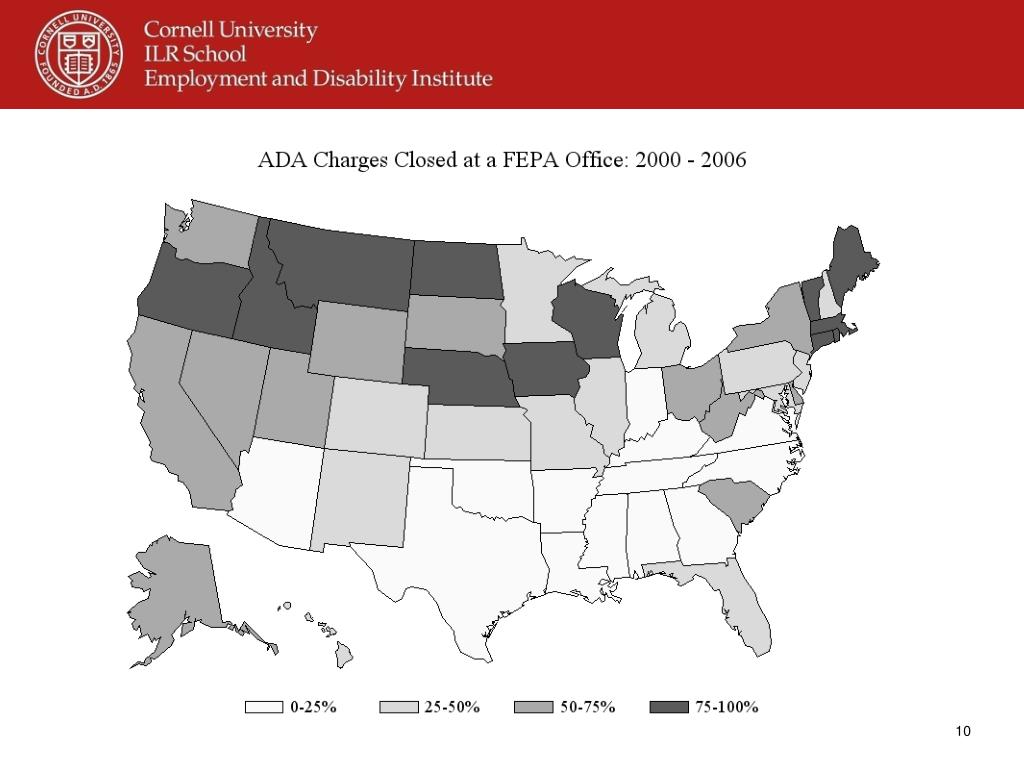 CORNELL UNIVERSITY FOUNDED A.D. 1865

Cornell University
ILR School
Employment and Disability Institute

ADA Charges Closed at a FEPA Office: 2000 - 2006

0-25%
25-50%
50-75%
75-100%

10